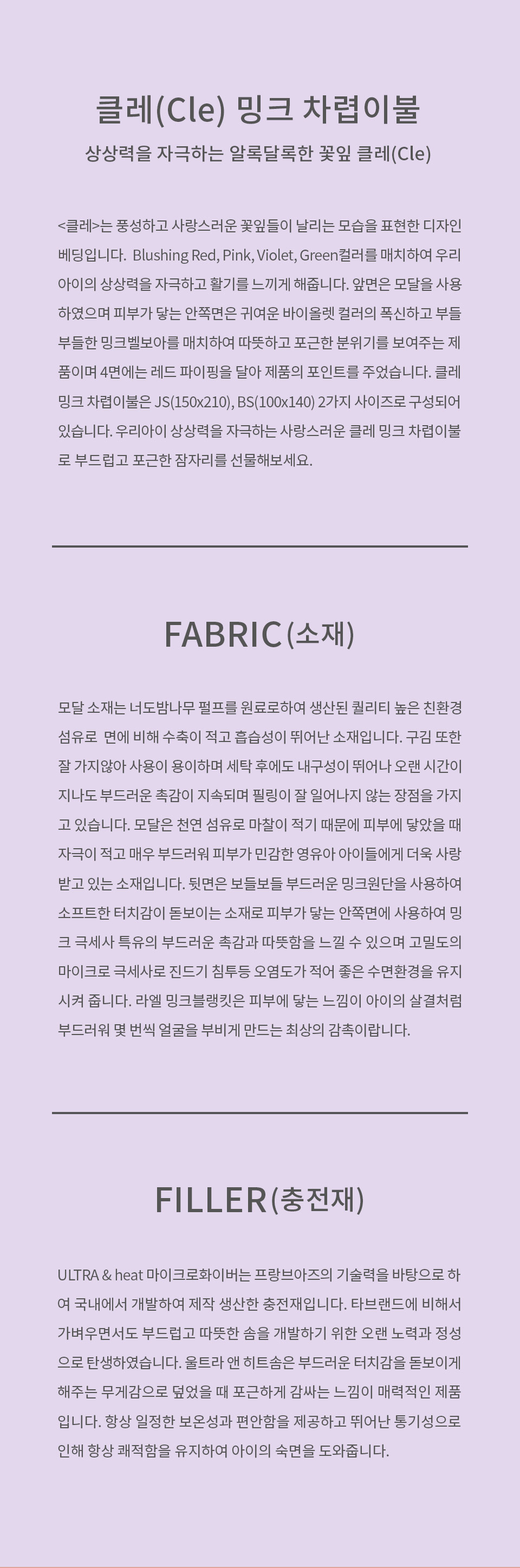 클레(Cle) 밍크 차렵이불

상상력을 자극하는 알록달록한 꽃잎 클레(Cle)

<클레>는 풍성하고 사랑스러운 꽃잎들이 날리는 모습을 표현한 디자인 베딩입니다. Blushing Red, Pink, Violet, Green컬러를 매치하여 우리 아이의 상상력을 자극하고 활기를 느끼게 해줍니다. 앞면은 모달을 사용하였으며 피부가 닿는 안쪽면은 귀여운 바이올렛 컬러의 폭신하고 부들부들한 밍크벨보아를 매치하여 따뜻하고 포근한 분위기를 보여주는 제품이며 4면에는 레드 파이핑을 달아 제품의 포인트를 주었습니다. 클레 밍크 차렵이불은 JS(150x210), BS(100x140) 2가지 사이즈로 구성되어 있습니다. 우리아이 상상력을 자극하는 사랑스러운 클레 밍크 차렵이불로 부드럽고 포근한 잠자리를 선물해보세요.

FABRIC(소재)

모달 소재는 너도밤나무 펄프를 원료로하여 생산된 퀄리티 높은 친환경 섬유로 면에 비해 수축이 적고 흡습성이 뛰어난 소재입니다. 구김 또한 잘 가지않아 사용이 용이하며 세탁 후에도 내구성이 뛰어나 오랜 시간이 지나도 부드러운 촉감이 지속되며 필링이 잘 일어나지 않는 장점을 가지고 있습니다. 모달은 천연 섬유로 마찰이 적기 때문에 피부에 닿았을 때 자극이 적고 매우 부드러워 피부가 민감한 영유아 아이들에게 더욱 사랑받고 있는 소재입니다. 뒷면은 보들보들 부드러운 밍크원단을 사용하여 소프트한 터치감이 돋보이는 소재로 피부가 닿는 안쪽면에 사용하여 밍크 극세사 특유의 부드러운 촉감과 따뜻함을 느낄 수 있으며 고밀도의 마이크로 극세사로 진드기 침투등 오염도가 적어 좋은 수면환경을 유지시켜 줍니다. 라엘 밍크블랭킷은 피부에 닿는 느낌이 아이의 살결처럼 부드러워 몇 번씩 얼굴을 부비게 만드는 최상의 감촉이랍니다.

FILLER(충전재)

ULTRA & heat 마이크로화이버는 프랑브아즈의 기술력을 바탕으로 하여 국내에서 개발하여 제작 생산한 충전재입니다. 타브랜드에 비해서 가벼우면서도 부드럽고 따뜻한 솜을 개발하기 위한 오랜 노력과 정성으로 탄생하였습니다. 울트라 앤 히트솜은 부드러운 터치감을 돋보이게 해주는 무게감으로 덮었을 때 포근하게 감싸는 느낌이 매력적인 제품입니다. 항상 일정한 보온성과 편안함을 제공하고 뛰어난 통기성으로 인해 항상 쾌적함을 유지하여 아이의 숙면을 도와줍니다.